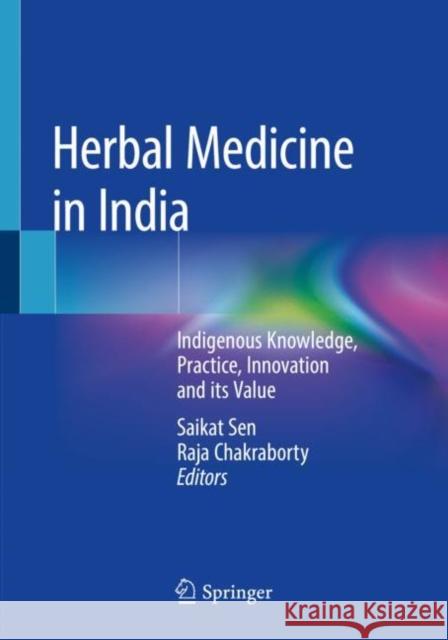 Herbal Medicine in India

Indigenous Knowledge, Practice, Innovation and its Value

Saikat Sen
Raja Chakraborty
Editors

Springer